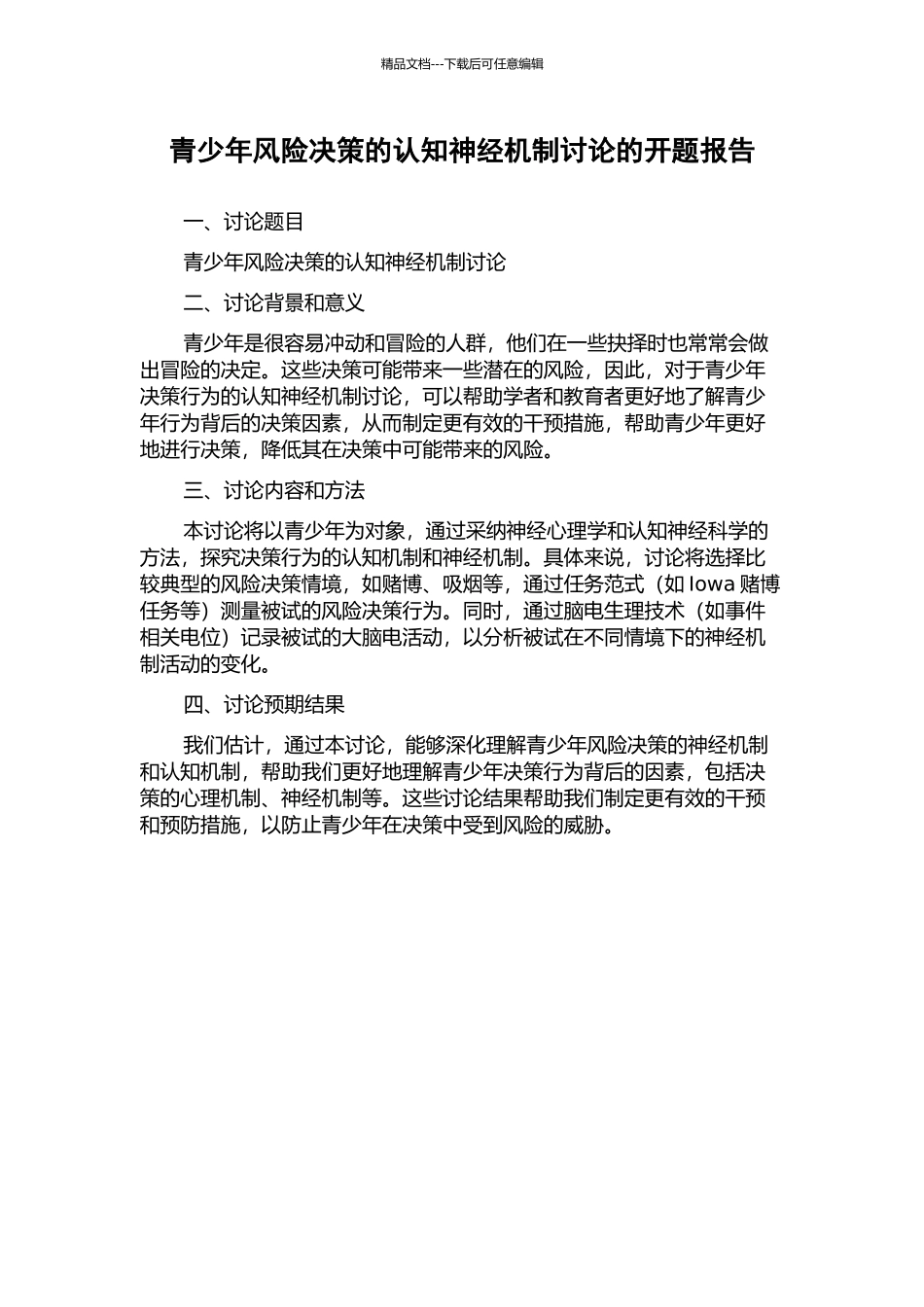 精品文档---下载后可任意编辑

青少年风险决策的认知神经机制讨论的开题报告

一、讨论题目

青少年风险决策的认知神经机制讨论

二、讨论背景和意义

青少年是很容易冲动和冒险的人群，他们在一些抉择时也常常会做出冒险的决定。这些决策可能带来一些潜在的风险，因此，对于青少年决策行为的认知神经机制讨论，可以帮助学者和教育者更好地了解青少年行为背后的决策因素，从而制定更有效的干预措施，帮助青少年更好地进行决策，降低其在决策中可能带来的风险。

三、讨论内容和方法

本讨论将以青少年为对象，通过采纳神经心理学和认知神经科学的方法，探究决策行为的认知机制和神经机制。具体来说，讨论将选择比较典型的风险决策情境，如赌博、吸烟等，通过任务范式（如 Iowa 赌博任务等）测量被试的风险决策行为。同时，通过脑电生理技术（如事件相关电位）记录被试的大脑电活动，以分析被试在不同情境下的神经机制活动的变化。

四、讨论预期结果

我们估计，通过本讨论，能够深化理解青少年风险决策的神经机制和认知机制，帮助我们更好地理解青少年决策行为背后的因素，包括决策的心理机制、神经机制等。这些讨论结果帮助我们制定更有效的干预和预防措施，以防止青少年在决策中受到风险的威胁。